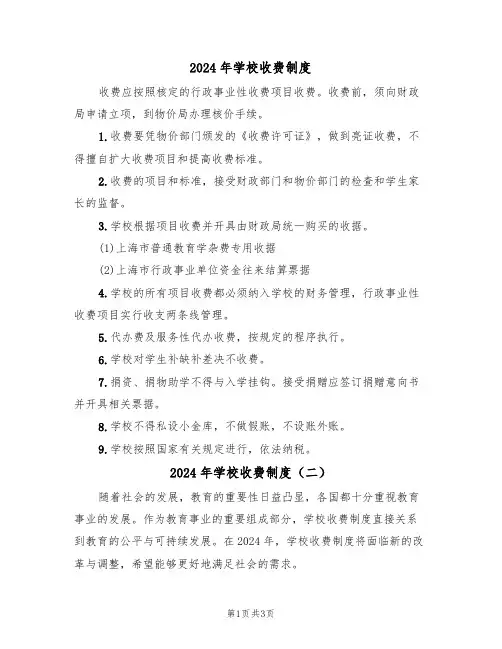 2024年学校收费制度

收费应按照核定的行政事业性收费项目收费。收费前，须向财政局申请立项，到物价局办理核价手续。

1.收费要凭物价部门颁发的《收费许可证》，做到亮证收费，不得擅自扩大收费项目和提高收费标准。

2.收费的项目和标准，接受财政部门和物价部门的检查和学生家长的监督。

3.学校根据项目收费并开具由财政局统一购买的收据。

(1)上海市普通教育学杂费专用收据

(2)上海市行政事业单位资金往来结算票据

4.学校的所有项目收费都必须纳入学校的财务管理，行政事业性收费项目实行收支两条线管理。

5.代办费及服务性代办收费，按规定的程序执行。

6.学校对学生补缺补差决不收费。

7.捐资、捐物助学不得与入学挂钩。接受捐赠应签订捐赠意向书并开具相关票据。

8.学校不得私设小金库，不做假账，不设账外账。

9.学校按照国家有关规定进行，依法纳税。

2024年学校收费制度（二）

随着社会的发展，教育的重要性日益凸显，各国都十分重视教育事业的发展。作为教育事业的重要组成部分，学校收费制度直接关系到教育的公平与可持续发展。在2024年，学校收费制度将面临新的改革与调整，希望能够更好地满足社会的需求。

第1页共3页